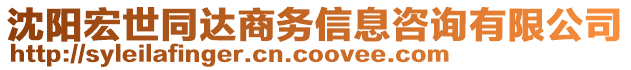 沈阳宏世同达商务信息咨询有限公司
http://syleilafinger.cn.coovee.com